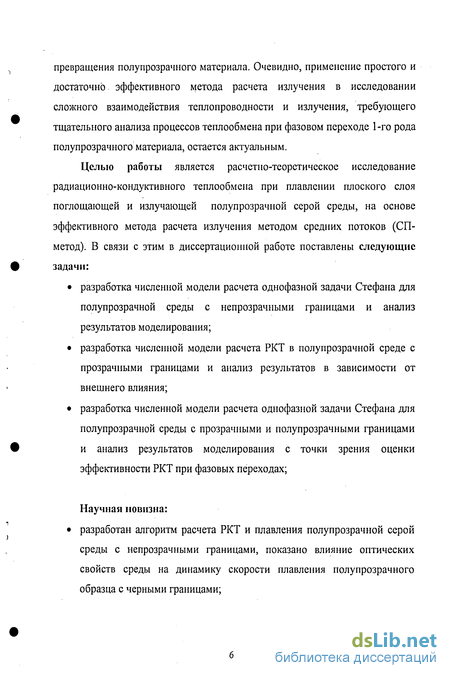 превращения полупрозрачного материала. Очевидно, применение простого и достаточно эффективного метода расчета излучения в исследовании сложного взаимодействия теплопроводности и излучения, требующего тщательного анализа процессов теплообмена при фазовом переходе 1-го рода полупрозрачного материала, остается актуальным.

Целью работы является расчетно-теоретическое исследование радиационно-кондуктивного теплообмена при плавлении плоского слоя поглощающей и излучающей полупрозрачной серой среды, на основе эффективного метода расчета излучения методом средних потоков (СП-метод). В связи с этим в диссертационной работе поставлены следующие задачи:

• разработка численной модели расчета однофазной задачи Стефана для полупрозрачной среды с непрозрачными границами и анализ результатов моделирования;

• разработка численной модели расчета РКТ в полупрозрачной среде с прозрачными границами и анализ результатов в зависимости от внешнего влияния;

• разработка численной модели расчета однофазной задачи Стефана для полупрозрачной среды с прозрачными и полупрозрачными границами и анализ результатов моделирования с точки зрения оценки эффективности РКТ при фазовых переходах;

Научная новизна:

• разработан алгоритм расчета РКТ и плавления полупрозрачной серой среды с непрозрачными границами, показано влияние оптических свойств среды на динамику скорости плавления полупрозрачного образца с черными границами;

6

dsLib.net
библиотека диссертаций